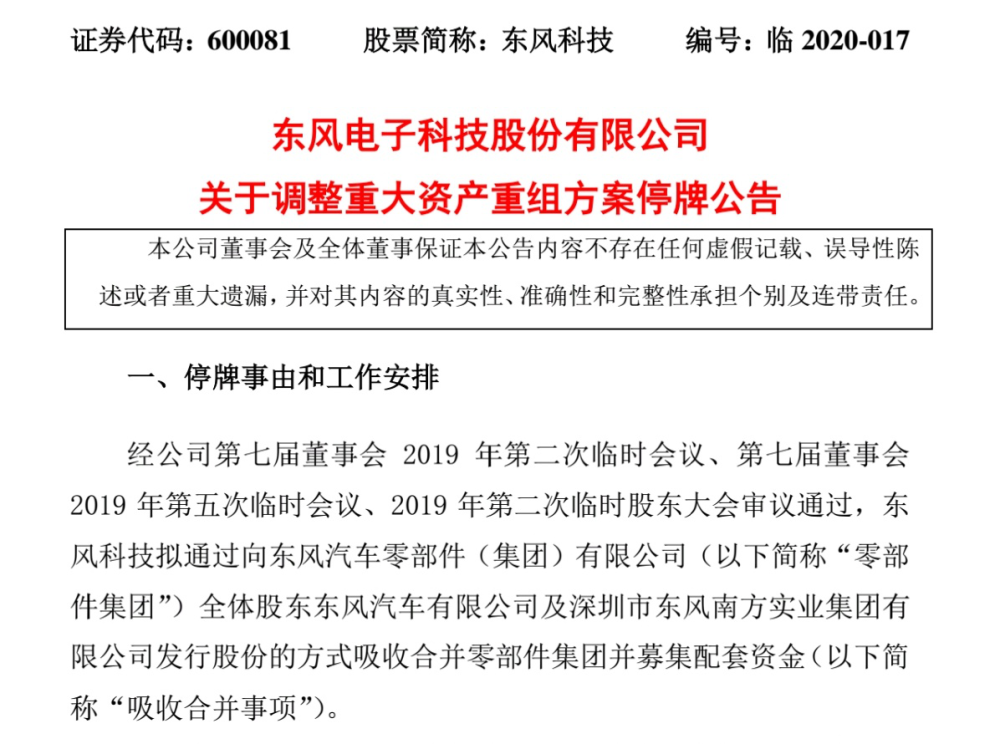 证券代码：600081　　股票简称：东风科技　　编号：临 2020-017

东风电子科技股份有限公司
关于调整重大资产重组方案停牌公告

本公司董事会及全体董事保证本公告内容不存在任何虚假记载、误导性陈述或者重大遗漏，并对其内容的真实性、准确性和完整性承担个别及连带责任。

一、停牌事由和工作安排

经公司第七届董事会 2019 年第二次临时会议、第七届董事会 2019 年第五次临时会议、2019 年第二次临时股东大会审议通过，东风科技拟通过向东风汽车零部件（集团）有限公司（以下简称“零部件集团”）全体股东东风汽车有限公司及深圳市东风南方实业集团有限公司发行股份的方式吸收合并零部件集团并募集配套资金（以下简称“吸收合并事项”）。